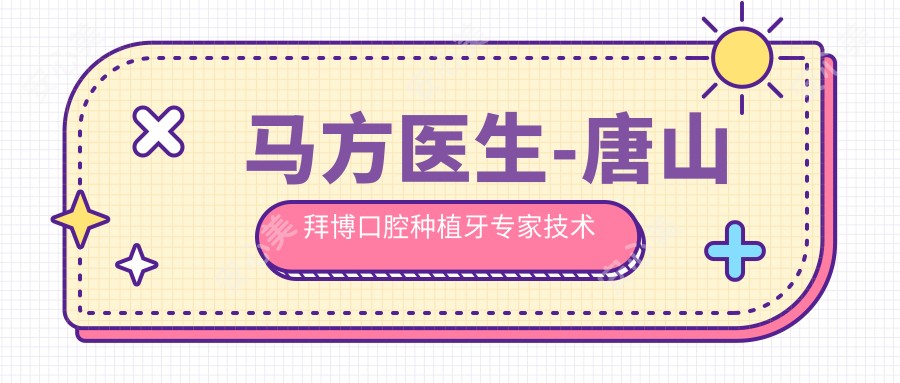 马方医生-唐山

拜博口腔种植牙专家技术